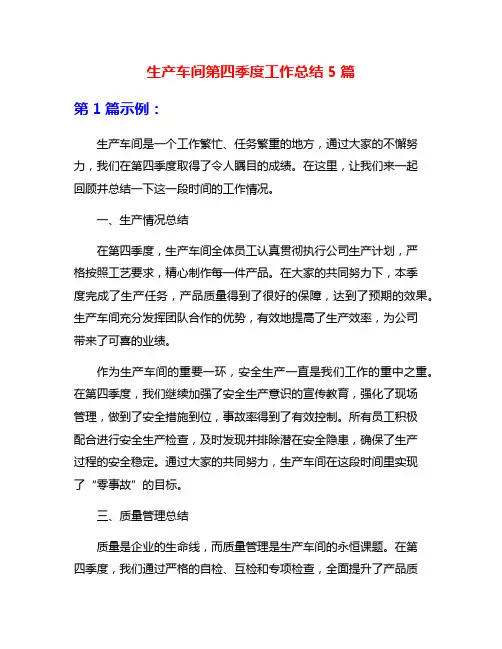 生产车间第四季度工作总结 5 篇

第 1 篇示例：

生产车间是一个工作繁忙、任务繁重的地方，通过大家的不懈努力，我们在第四季度取得了令人瞩目的成绩。在这里，让我们来一起回顾并总结一下这一段时间的工作情况。

一、生产情况总结

在第四季度，生产车间全体员工认真贯彻执行公司生产计划，严格按照工艺要求，精心制作每一件产品。在大家的共同努力下，本季度完成了生产任务，产品质量得到了很好的保障，达到了预期的效果。生产车间充分发挥团队合作的优势，有效地提高了生产效率，为公司带来了可喜的业绩。

作为生产车间的重要一环，安全生产一直是我们工作的重中之重。在第四季度，我们继续加强了安全生产意识的宣传教育，强化了现场管理，做到了安全措施到位，事故率得到了有效控制。所有员工积极配合进行安全生产检查，及时发现并排除潜在安全隐患，确保了生产过程的安全稳定。通过大家的共同努力，生产车间在这段时间里实现了“零事故”的目标。

三、质量管理总结

质量是企业的生命线，而质量管理是生产车间的永恒课题。在第四季度，我们通过严格的自检、互检和专项检查，全面提升了产品质